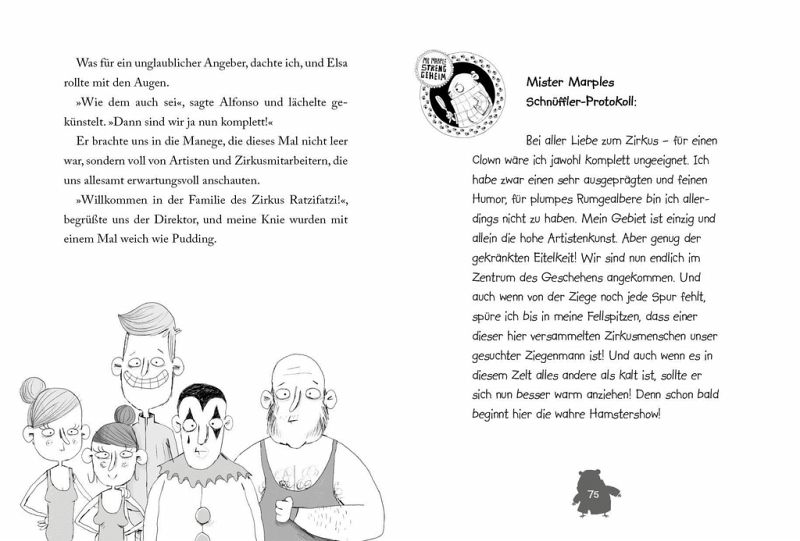 Was für ein unglaublicher Angeber, dachte ich, und Elsa rollte mit den Augen.

»Wie dem auch sei«, sagte Alfonso und lächelte gekünstelt. »Dann sind wir ja nun komplett!«

Er brachte uns in die Manege, die dieses Mal nicht leer war, sondern voll von Artisten und Zirkusmitarbeitern, die uns allesamt erwartungsvoll anschauten.

»Willkommen in der Familie des Zirkus Ratzifatzi!«, begrüßte uns der Direktor, und meine Knie wurden mit einem Mal weich wie Pudding.

MR. MARPLE STRENG GEHEIM

Mister Marples Schnüffler-Protokoll:

Bei aller Liebe zum Zirkus – für einen Clown wäre ich jawohl komplett ungeeignet. Ich habe zwar einen sehr ausgeprägten und feinen Humor, für plumpes Rumgealbere bin ich allerdings nicht zu haben. Mein Gebiet ist einzig und allein die hohe Artistenkunst. Aber genug der gekränkten Eitelkeit! Wir sind nun endlich im Zentrum des Geschehens angekommen. Und auch wenn von der Ziege noch jede Spur fehlt, spüre ich bis in meine Fellspitzen, dass einer dieser hier versammelten Zirkusmenschen unser gesuchter Ziegenmann ist! Und auch wenn es in diesem Zelt alles andere als kalt ist, sollte er sich nun besser warm anziehen! Denn schon bald beginnt hier die wahre Hamstershow!

75